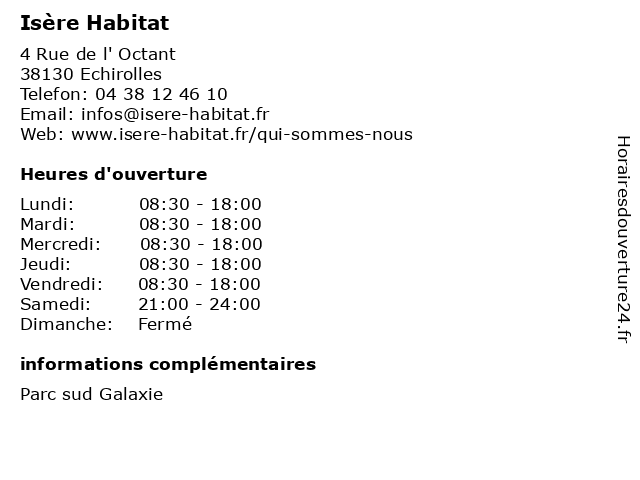 Isère Habitat

4 Rue de l' Octant
38130 Echirolles
Telefon: 04 38 12 46 10
Email: infos@isere-habitat.fr
Web: www.isere-habitat.fr/qui-sommes-nous

Heures d'ouverture

Lundi: 08:30 - 18:00
Mardi: 08:30 - 18:00
Mercredi: 08:30 - 18:00
Jeudi: 08:30 - 18:00
Vendredi: 08:30 - 18:00
Samedi: 21:00 - 24:00
Dimanche: Fermé

informations complémentaires

Parc sud Galaxie

Horairesdouverture24.fr